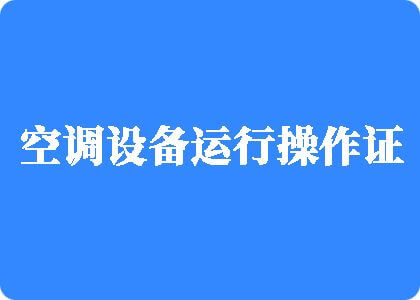 空调设备运行操作证